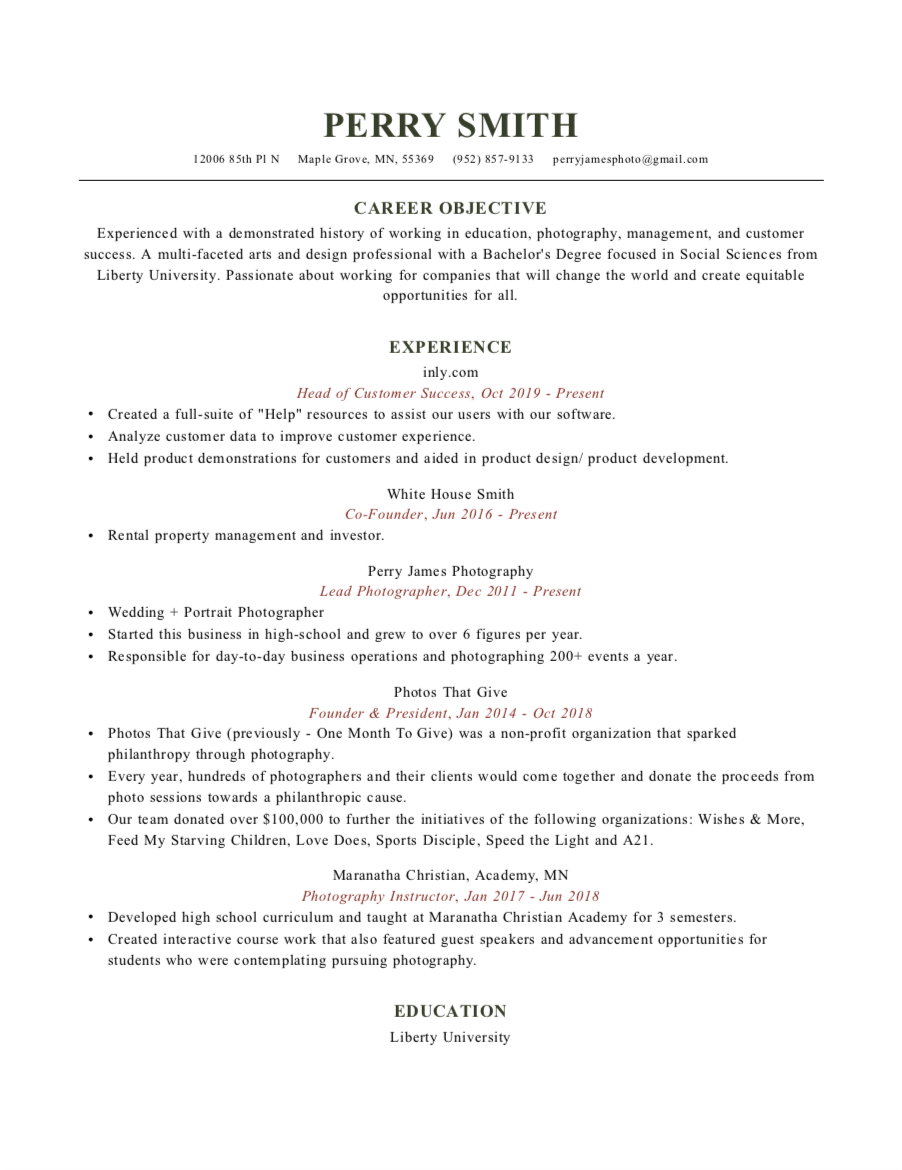 PERRY SMITH

12006 85th Pl N   Maple Grove, MN, 55369   (952) 857-9133   perryjamesphoto@gmail.com

CAREER OBJECTIVE

Experienced with a demonstrated history of working in education, photography, management, and customer success. A multi-faceted arts and design professional with a Bachelor's Degree focused in Social Sciences from Liberty University. Passionate about working for companies that will change the world and create equitable opportunities for all.

EXPERIENCE

inly.com
Head of Customer Success, Oct 2019 - Present

• Created a full-suite of "Help" resources to assist our users with our software.
• Analyze customer data to improve customer experience.
• Held product demonstrations for customers and aided in product design/ product development.

White House Smith
Co-Founder, Jun 2016 - Present

• Rental property management and investor.

Perry James Photography
Lead Photographer, Dec 2011 - Present

• Wedding + Portrait Photographer
• Started this business in high-school and grew to over 6 figures per year.
• Responsible for day-to-day business operations and photographing 200+ events a year.

Photos That Give
Founder & President, Jan 2014 - Oct 2018

• Photos That Give (previously - One Month To Give) was a non-profit organization that sparked philanthropy through photography.
• Every year, hundreds of photographers and their clients would come together and donate the proceeds from photo sessions towards a philanthropic cause.
• Our team donated over $100,000 to further the initiatives of the following organizations: Wishes & More, Feed My Starving Children, Love Does, Sports Disciple, Speed the Light and A21.

Maranatha Christian, Academy, MN
Photography Instructor, Jan 2017 - Jun 2018

• Developed high school curriculum and taught at Maranatha Christian Academy for 3 semesters.
• Created interactive course work that also featured guest speakers and advancement opportunities for students who were contemplating pursuing photography.

EDUCATION

Liberty University